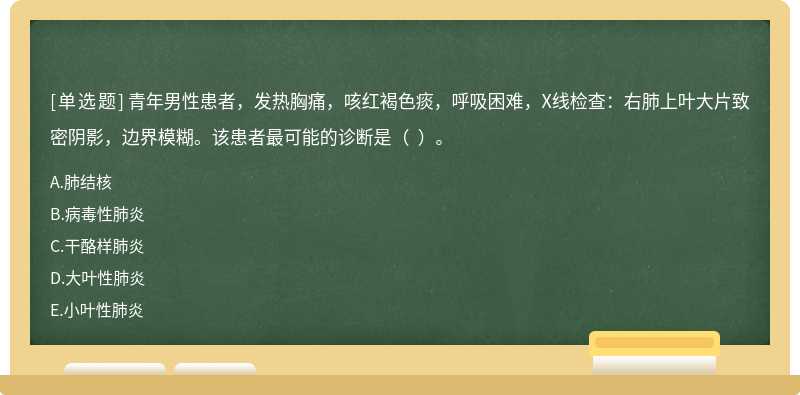 [单选题] 青年男性患者，发热胸痛，咳红褐色痰，呼吸困难，X线检查：右肺上叶大片致密阴影，边界模糊。该患者最可能的诊断是（ ）。

A.肺结核

B.病毒性肺炎

C.干酪样肺炎

D.大叶性肺炎

E.小叶性肺炎